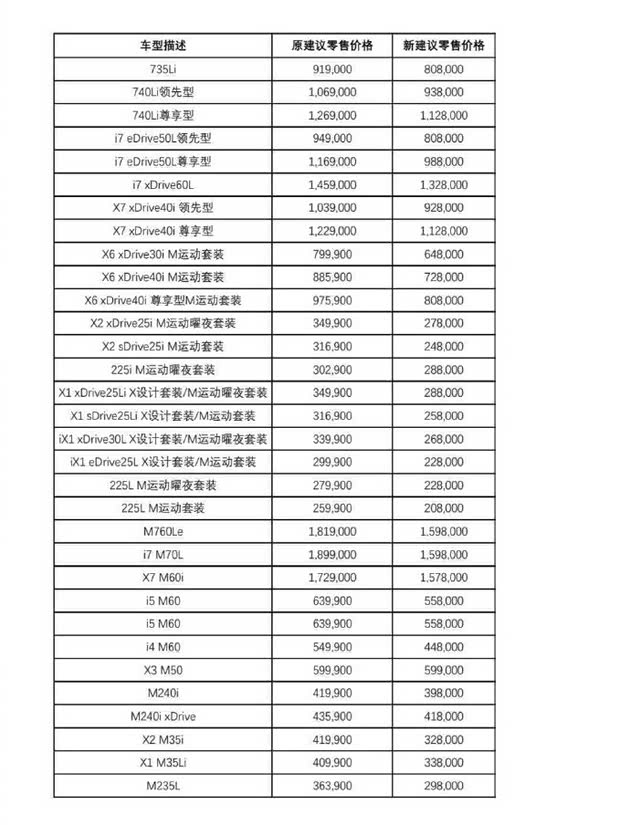 | 车型描述 | 原建议零售价格 | 新建议零售价格 |
|---|---|---|
| 735Li | 919,000 | 808,000 |
| 740Li领先型 | 1,069,000 | 938,000 |
| 740Li尊享型 | 1,269,000 | 1,128,000 |
| i7 eDrive50L领先型 | 949,000 | 808,000 |
| i7 eDrive50L尊享型 | 1,169,000 | 988,000 |
| i7 xDrive60L | 1,459,000 | 1,328,000 |
| X7 xDrive40i 领先型 | 1,039,000 | 928,000 |
| X7 xDrive40i 尊享型 | 1,229,000 | 1,128,000 |
| X6 xDrive30i M运动套装 | 799,900 | 648,000 |
| X6 xDrive40i M运动套装 | 885,900 | 728,000 |
| X6 xDrive40i 尊享型M运动套装 | 975,900 | 808,000 |
| X2 xDrive25i M运动曜夜套装 | 349,900 | 278,000 |
| X2 sDrive25i M运动套装 | 316,900 | 248,000 |
| 225i M运动曜夜套装 | 302,900 | 288,000 |
| X1 xDrive25Li X设计套装/M运动曜夜套装 | 349,900 | 288,000 |
| X1 sDrive25Li X设计套装/M运动套装 | 316,900 | 258,000 |
| iX1 xDrive30L X设计套装/M运动曜夜套装 | 339,900 | 268,000 |
| iX1 eDrive25L X设计套装/M运动套装 | 299,900 | 228,000 |
| 225L M运动曜夜套装 | 279,900 | 228,000 |
| 225L M运动套装 | 259,900 | 208,000 |
| M760Le | 1,819,000 | 1,598,000 |
| i7 M70L | 1,899,000 | 1,598,000 |
| X7 M60i | 1,729,000 | 1,578,000 |
| i5 M60 | 639,900 | 558,000 |
| i5 M60 | 639,900 | 558,000 |
| i4 M60 | 549,900 | 448,000 |
| X3 M50 | 599,900 | 599,000 |
| M240i | 419,900 | 398,000 |
| M240i xDrive | 435,900 | 418,000 |
| X2 M35i | 419,900 | 328,000 |
| X1 M35Li | 409,900 | 338,000 |
| M235L | 363,900 | 298,000 |